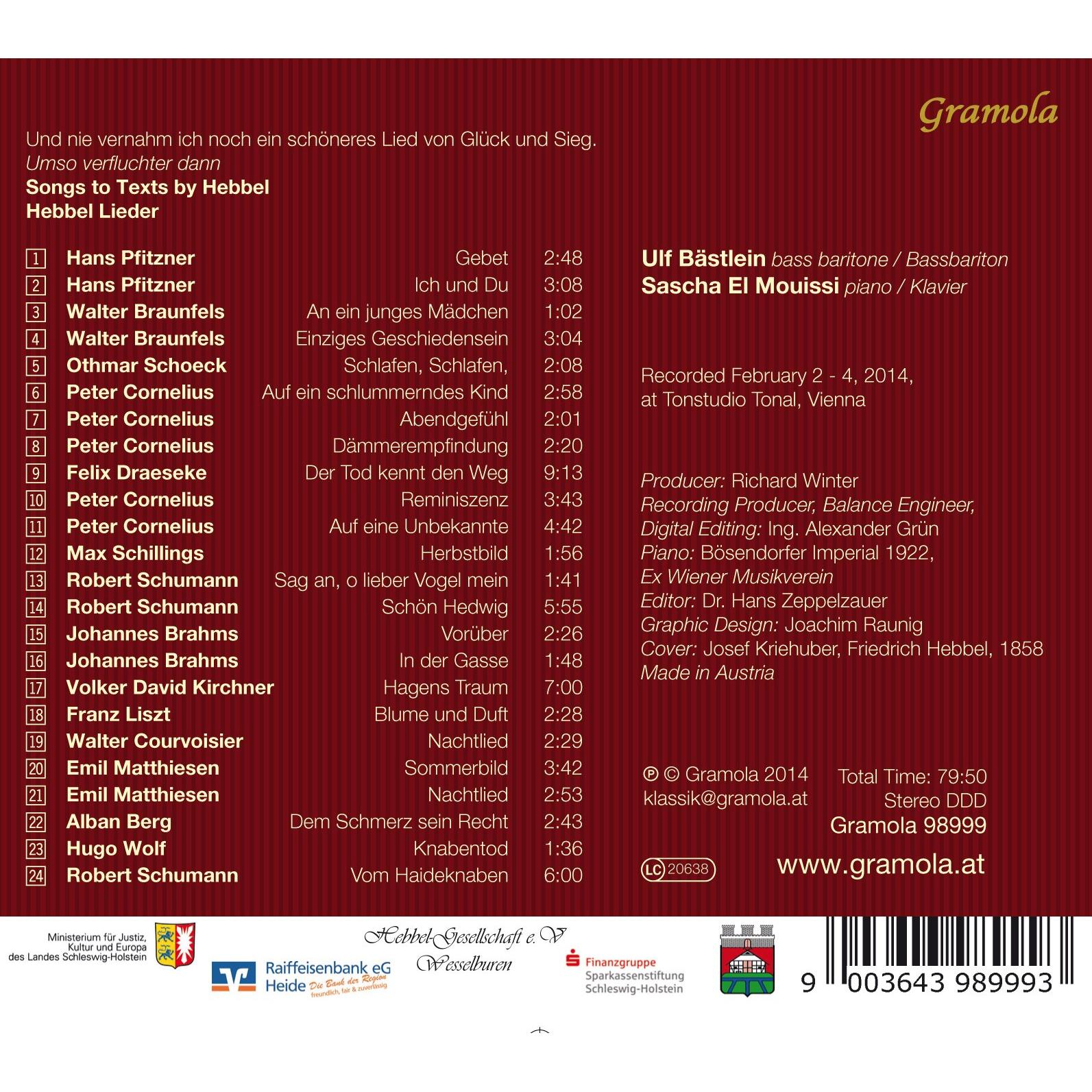 Gramola

Und nie vernahm ich noch ein schöneres Lied von Glück und Sieg.
Umso verfluchter dann
Songs to Texts by Hebbel
Hebbel Lieder

| | | | |
|---|---|---|---|
| 1 | Hans Pfitzner | Gebet | 2:48 |
| 2 | Hans Pfitzner | Ich und Du | 3:08 |
| 3 | Walter Braunfels | An ein junges Mädchen | 1:02 |
| 4 | Walter Braunfels | Einziges Geschiedensein | 3:04 |
| 5 | Othmar Schoeck | Schlafen, Schlafen, | 2:08 |
| 6 | Peter Cornelius | Auf ein schlummerndes Kind | 2:58 |
| 7 | Peter Cornelius | Abendgefühl | 2:01 |
| 8 | Peter Cornelius | Dämmerempfindung | 2:20 |
| 9 | Felix Draeseke | Der Tod kennt den Weg | 9:13 |
| 10 | Peter Cornelius | Reminiszenz | 3:43 |
| 11 | Peter Cornelius | Auf eine Unbekannte | 4:42 |
| 12 | Max Schillings | Herbstbild | 1:56 |
| 13 | Robert Schumann | Sag an, o lieber Vogel mein | 1:41 |
| 14 | Robert Schumann | Schön Hedwig | 5:55 |
| 15 | Johannes Brahms | Vorüber | 2:26 |
| 16 | Johannes Brahms | In der Gasse | 1:48 |
| 17 | Volker David Kirchner | Hagens Traum | 7:00 |
| 18 | Franz Liszt | Blume und Duft | 2:28 |
| 19 | Walter Courvoisier | Nachtlied | 2:29 |
| 20 | Emil Matthiesen | Sommerbild | 3:42 |
| 21 | Emil Matthiesen | Nachtlied | 2:53 |
| 22 | Alban Berg | Dem Schmerz sein Recht | 2:43 |
| 23 | Hugo Wolf | Knabentod | 1:36 |
| 24 | Robert Schumann | Vom Haideknaben | 6:00 |

Ulf Bästlein bass baritone / Bassbariton
Sascha El Mouissi piano / Klavier

Recorded February 2 - 4, 2014, at Tonstudio Tonal, Vienna

Producer: Richard Winter
Recording Producer, Balance Engineer,
Digital Editing: Ing. Alexander Grün
Piano: Bösendorfer Imperial 1922,
Ex Wiener Musikverein
Editor: Dr. Hans Zeppelzauer
Graphic Design: Joachim Raunig
Cover: Josef Kriehuber, Friedrich Hebbel, 1858
Made in Austria

℗ © Gramola 2014
klassik@gramola.at

Total Time: 79:50
Stereo DDD
Gramola 98999

LC 20638

www.gramola.at

Ministerium für Justiz, Kultur und Europa des Landes Schleswig-Holstein

Raiffeisenbank eG Heide Die Bank der Region freundlich, fair & zuverlässig

Hebbel-Gesellschaft e.V Wesselburen

Finanzgruppe Sparkassenstiftung Schleswig-Holstein

9 003643 989993